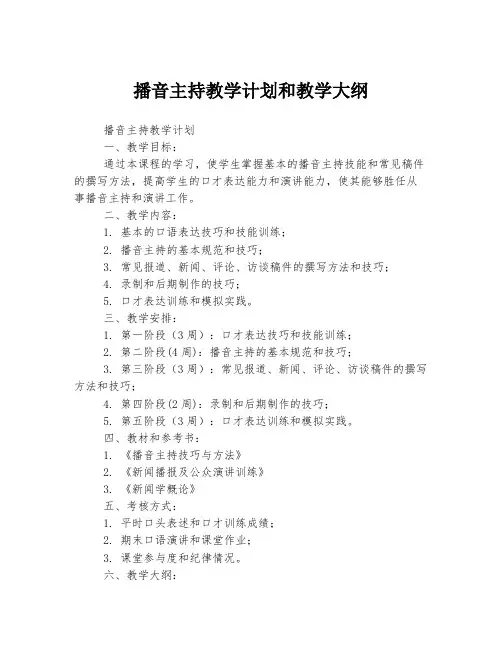 播音主持教学计划和教学大纲

播音主持教学计划

一、教学目标：

通过本课程的学习，使学生掌握基本的播音主持技能和常见稿件的撰写方法，提高学生的口才表达能力和演讲能力，使其能够胜任从事播音主持和演讲工作。

二、教学内容：

1. 基本的口语表达技巧和技能训练；

2. 播音主持的基本规范和技巧；

3. 常见报道、新闻、评论、访谈稿件的撰写方法和技巧；

4. 录制和后期制作的技巧；

5. 口才表达训练和模拟实践。

三、教学安排：

1. 第一阶段（3周）：口才表达技巧和技能训练；

2. 第二阶段(4周)：播音主持的基本规范和技巧；

3. 第三阶段（3周）：常见报道、新闻、评论、访谈稿件的撰写方法和技巧；

4. 第四阶段(2周)：录制和后期制作的技巧；

5. 第五阶段（3周）：口才表达训练和模拟实践。

四、教材和参考书：

1. 《播音主持技巧与方法》

2. 《新闻播报及公众演讲训练》

3. 《新闻学概论》

五、考核方式：

1. 平时口头表述和口才训练成绩；

2. 期末口语演讲和课堂作业；

3. 课堂参与度和纪律情况。

六、教学大纲：